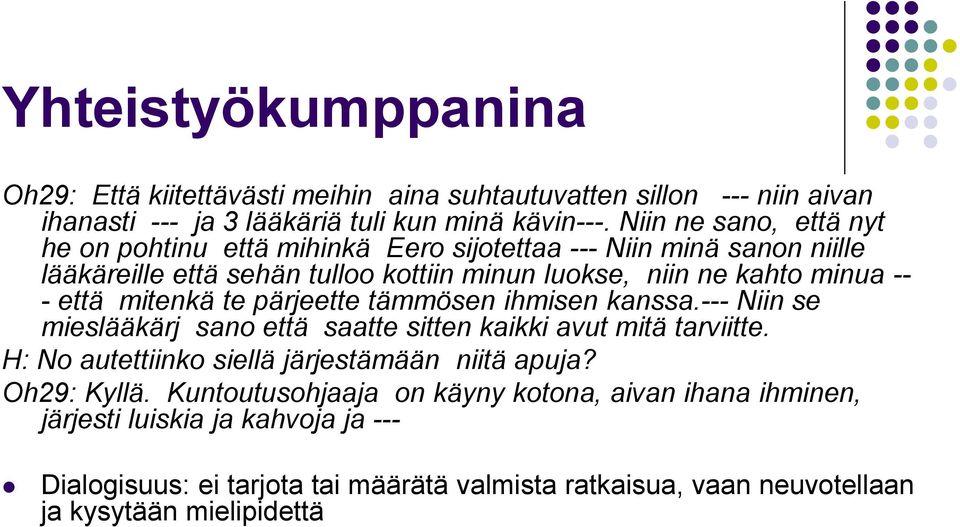 Yhteistyökumppanina

Oh29: Että kiitettävästi meihin aina suhtautuvatten sillon --- niin aivan ihanasti --- ja 3 lääkäriä tuli kun minä kävin---. Niin ne sano, että nyt he on pohtinu että mihinkä Eero sijotettaa --- Niin minä sanon niille lääkäreille että sehän tulloo kottiin minun luokse, niin ne kahto minua --- että mitenkä te pärjeette tämmösen ihmisen kanssa.--- Niin se mieslääkärj sano että saatte sitten kaikki avut mitä tarviitte.

H: No autettiinko siellä järjestämään niitä apuja?

Oh29: Kyllä. Kuntoutusohjaaja on käyny kotona, aivan ihana ihminen, järjesti luiskia ja kahvoja ja ---

Dialogisuus: ei tarjota tai määrätä valmista ratkaisua, vaan neuvotellaan ja kysytään mielipidettä